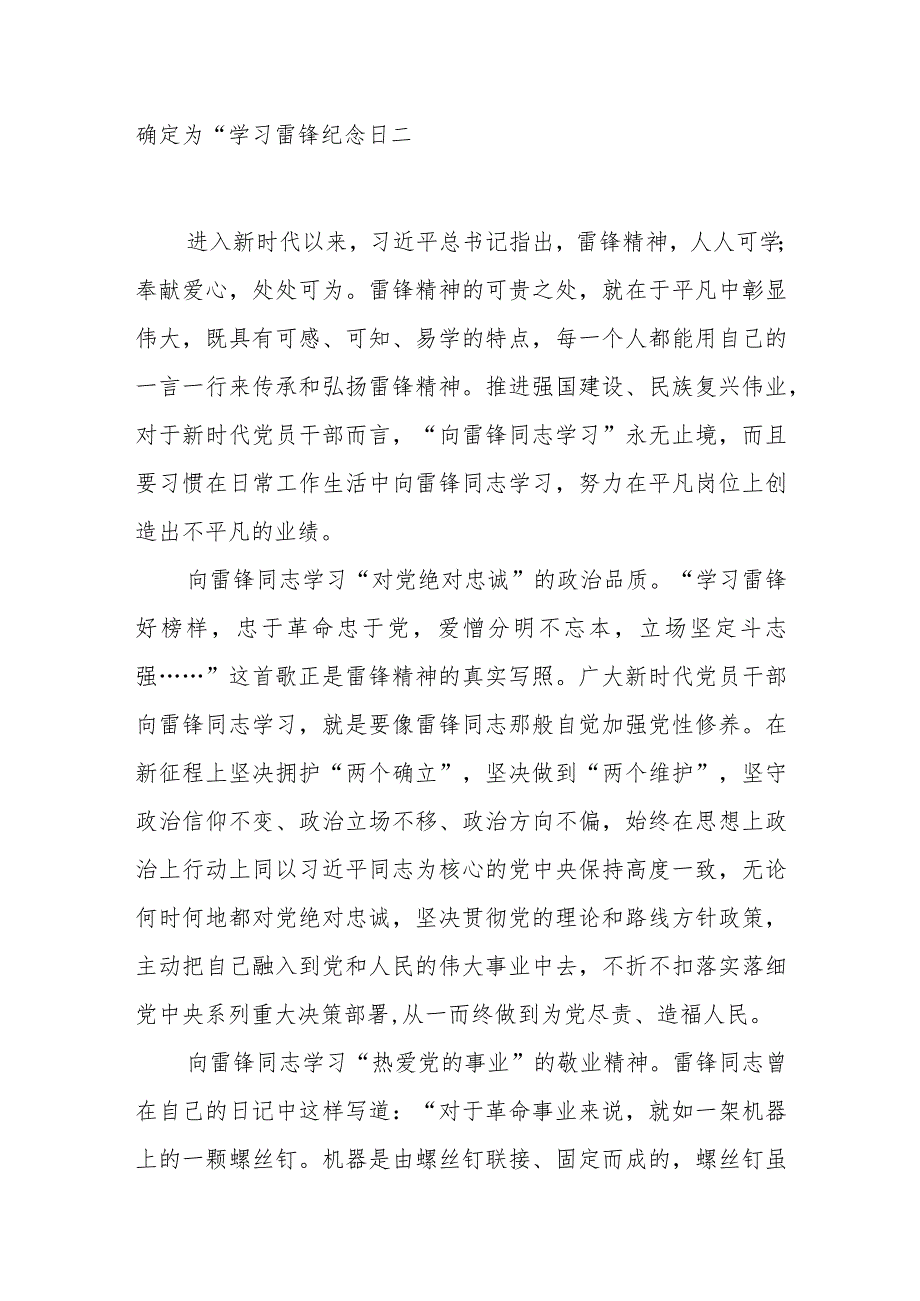 确定为“学习雷锋纪念日二

进入新时代以来，习近平总书记指出，雷锋精神，人人可学；奉献爱心，处处可为。雷锋精神的可贵之处，就在于平凡中彰显伟大，既具有可感、可知、易学的特点，每一个人都能用自己的一言一行来传承和弘扬雷锋精神。推进强国建设、民族复兴伟业，对于新时代党员干部而言，“向雷锋同志学习”永无止境，而且要习惯在日常工作生活中向雷锋同志学习，努力在平凡岗位上创造出不平凡的业绩。

向雷锋同志学习“对党绝对忠诚”的政治品质。“学习雷锋好榜样，忠于革命忠于党，爱憎分明不忘本，立场坚定斗志强……”这首歌正是雷锋精神的真实写照。广大新时代党员干部向雷锋同志学习，就是要像雷锋同志那般自觉加强党性修养。在新征程上坚决拥护“两个确立”，坚决做到“两个维护”，坚守政治信仰不变、政治立场不移、政治方向不偏，始终在思想上政治上行动上同以习近平同志为核心的党中央保持高度一致，无论何时何地都对党绝对忠诚，坚决贯彻党的理论和路线方针政策，主动把自己融入到党和人民的伟大事业中去，不折不扣落实落细党中央系列重大决策部署,从一而终做到为党尽责、造福人民。

向雷锋同志学习“热爱党的事业”的敬业精神。雷锋同志曾在自己的日记中这样写道：“对于革命事业来说，就如一架机器上的一颗螺丝钉。机器是由螺丝钉联接、固定而成的，螺丝钉虽